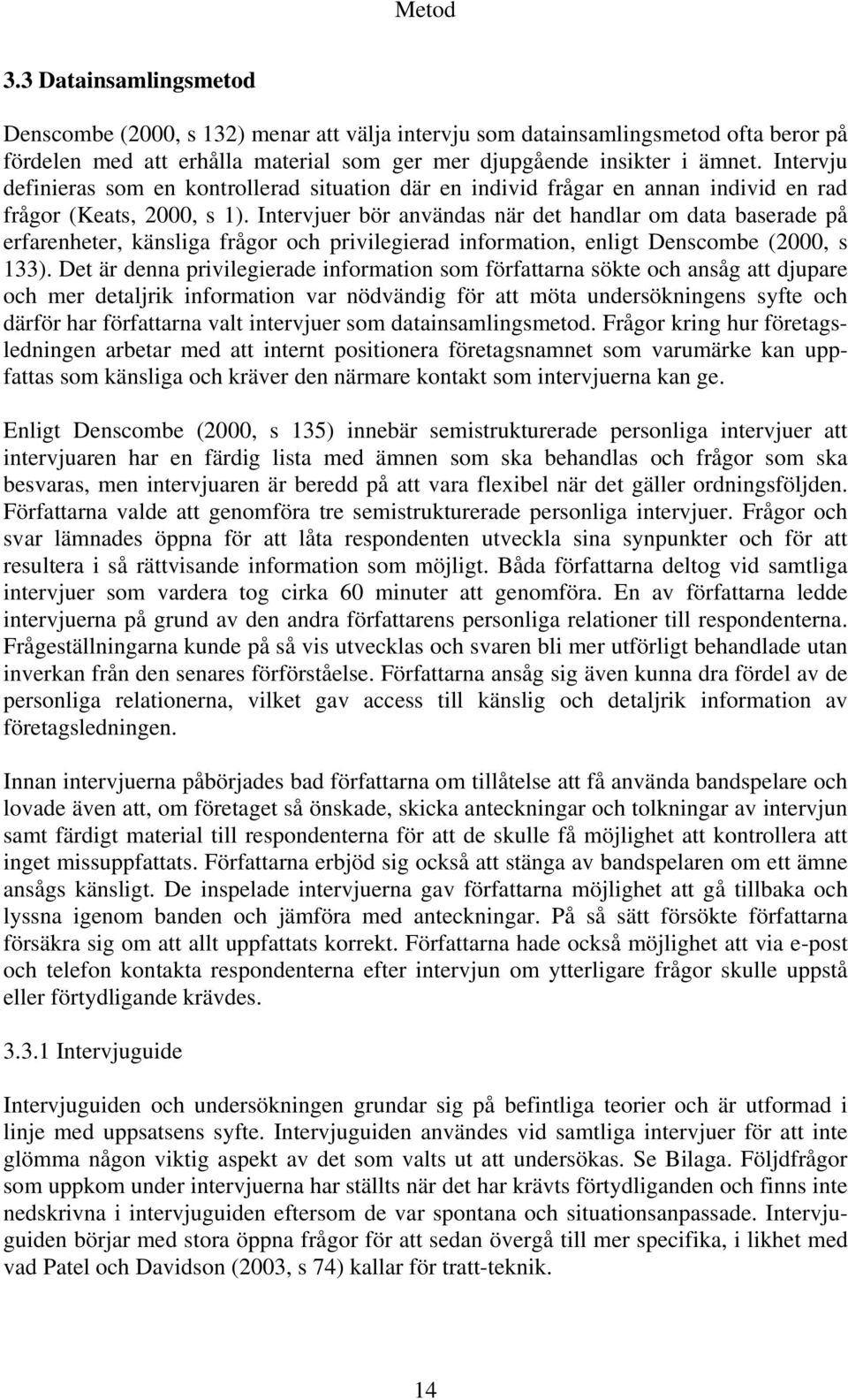 Metod

3.3 Datainsamlingsmetod

Denscombe (2000, s 132) menar att välja intervju som datainsamlingsmetod ofta beror på fördelen med att erhålla material som ger mer djupgående insikter i ämnet. Intervju definieras som en kontrollerad situation där en individ frågar en annan individ en rad frågor (Keats, 2000, s 1). Intervjuer bör användas när det handlar om data baserade på erfarenheter, känsliga frågor och privilegierad information, enligt Denscombe (2000, s 133). Det är denna privilegierade information som författarna sökte och ansåg att djupare och mer detaljrik information var nödvändig för att möta undersökningens syfte och därför har författarna valt intervjuer som datainsamlingsmetod. Frågor kring hur företagsledningen arbetar med att internt positionera företagsnamnet som varumärke kan uppfattas som känsliga och kräver den närmare kontakt som intervjuerna kan ge.

Enligt Denscombe (2000, s 135) innebär semistrukturerade personliga intervjuer att intervjuaren har en färdig lista med ämnen som ska behandlas och frågor som ska besvaras, men intervjuaren är beredd på att vara flexibel när det gäller ordningsföljden. Författarna valde att genomföra tre semistrukturerade personliga intervjuer. Frågor och svar lämnades öppna för att låta respondenten utveckla sina synpunkter och för att resultera i så rättvisande information som möjligt. Båda författarna deltog vid samtliga intervjuer som vardera tog cirka 60 minuter att genomföra. En av författarna ledde intervjuerna på grund av den andra författarens personliga relationer till respondenterna. Frågeställningarna kunde på så vis utvecklas och svaren bli mer utförligt behandlade utan inverkan från den senares förförståelse. Författarna ansåg sig även kunna dra fördel av de personliga relationerna, vilket gav access till känslig och detaljrik information av företagsledningen.

Innan intervjuerna påbörjades bad författarna om tillåtelse att få använda bandspelare och lovade även att, om företaget så önskade, skicka anteckningar och tolkningar av intervjun samt färdigt material till respondenterna för att de skulle få möjlighet att kontrollera att inget missuppfattats. Författarna erbjöd sig också att stänga av bandspelaren om ett ämne ansågs känsligt. De inspelade intervjuerna gav författarna möjlighet att gå tillbaka och lyssna igenom banden och jämföra med anteckningar. På så sätt försökte författarna försäkra sig om att allt uppfattats korrekt. Författarna hade också möjlighet att via e-post och telefon kontakta respondenterna efter intervjun om ytterligare frågor skulle uppstå eller förtydligande krävdes.

3.3.1 Intervjuguide

Intervjuguiden och undersökningen grundar sig på befintliga teorier och är utformad i linje med uppsatsens syfte. Intervjuguiden användes vid samtliga intervjuer för att inte glömma någon viktig aspekt av det som valts ut att undersökas. Se Bilaga. Följdfrågor som uppkom under intervjuerna har ställts när det har krävts förtydliganden och finns inte nedskrivna i intervjuguiden eftersom de var spontana och situationsanpassade. Intervjuguiden börjar med stora öppna frågor för att sedan övergå till mer specifika, i likhet med vad Patel och Davidson (2003, s 74) kallar för tratt-teknik.

14